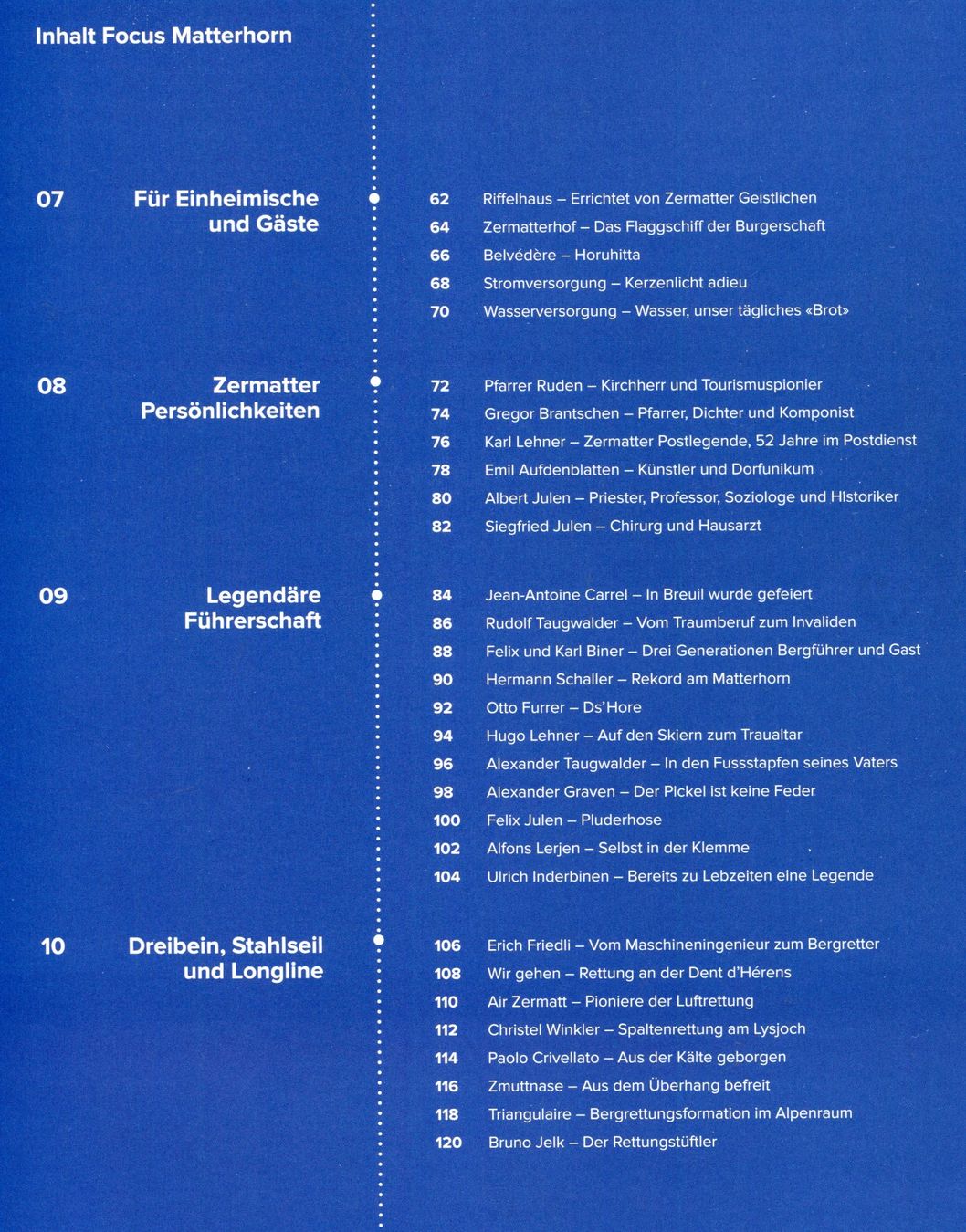 Inhalt Focus Matterhorn

07 Für Einheimische und Gäste

62 Riffelhaus – Errichtet von Zermatter Geistlichen
64 Zermatterhof – Das Flaggschiff der Burgerschaft
66 Belvédère – Horuhitta
68 Stromversorgung – Kerzenlicht adieu
70 Wasserversorgung – Wasser, unser tägliches «Brot»

08 Zermatter Persönlichkeiten

72 Pfarrer Ruden – Kirchherr und Tourismuspionier
74 Gregor Brantschen – Pfarrer, Dichter und Komponist
76 Karl Lehner – Zermatter Postlegende, 52 Jahre im Postdienst
78 Emil Aufdenblatten – Künstler und Dorfunikum
80 Albert Julen – Priester, Professor, Soziologe und HIstoriker
82 Siegfried Julen – Chirurg und Hausarzt

09 Legendäre Führerschaft

84 Jean-Antoine Carrel – In Breuil wurde gefeiert
86 Rudolf Taugwalder – Vom Traumberuf zum Invaliden
88 Felix und Karl Biner – Drei Generationen Bergführer und Gast
90 Hermann Schaller – Rekord am Matterhorn
92 Otto Furrer – Ds'Hore
94 Hugo Lehner – Auf den Skiern zum Traualtar
96 Alexander Taugwalder – In den Fussstapfen seines Vaters
98 Alexander Graven – Der Pickel ist keine Feder
100 Felix Julen – Pluderhose
102 Alfons Lerjen – Selbst in der Klemme
104 Ulrich Inderbinen – Bereits zu Lebzeiten eine Legende

10 Dreibein, Stahlseil und Longline

106 Erich Friedli – Vom Maschineningenieur zum Bergretter
108 Wir gehen – Rettung an der Dent d'Hérens
110 Air Zermatt – Pioniere der Luftrettung
112 Christel Winkler – Spaltenrettung am Lysjoch
114 Paolo Crivellato – Aus der Kälte geborgen
116 Zmuttnase – Aus dem Überhang befreit
118 Triangulaire – Bergrettungsformation im Alpenraum
120 Bruno Jelk – Der Rettungstüftler